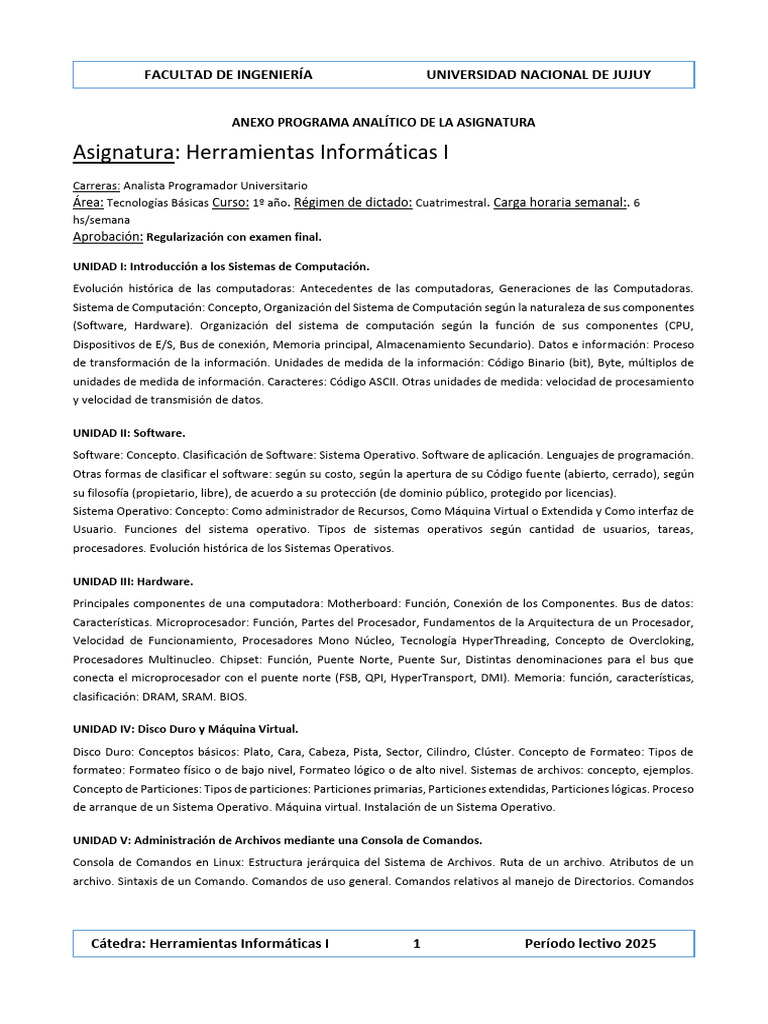 FACULTAD DE INGENIERÍA UNIVERSIDAD NACIONAL DE JUJUY

ANEXO PROGRAMA ANALÍTICO DE LA ASIGNATURA

Asignatura: Herramientas Informáticas I

Carreras: Analista Programador Universitario
Área: Tecnologías Básicas Curso: 1º año. Régimen de dictado: Cuatrimestral. Carga horaria semanal:. 6 hs/semana
Aprobación: Regularización con examen final.

UNIDAD I: Introducción a los Sistemas de Computación.

Evolución histórica de las computadoras: Antecedentes de las computadoras, Generaciones de las Computadoras. Sistema de Computación: Concepto, Organización del Sistema de Computación según la naturaleza de sus componentes (Software, Hardware). Organización del sistema de computación según la función de sus componentes (CPU, Dispositivos de E/S, Bus de conexión, Memoria principal, Almacenamiento Secundario). Datos e información: Proceso de transformación de la información. Unidades de medida de la información: Código Binario (bit), Byte, múltiplos de unidades de medida de información. Caracteres: Código ASCII. Otras unidades de medida: velocidad de procesamiento y velocidad de transmisión de datos.

UNIDAD II: Software.

Software: Concepto. Clasificación de Software: Sistema Operativo. Software de aplicación. Lenguajes de programación. Otras formas de clasificar el software: según su costo, según la apertura de su Código fuente (abierto, cerrado), según su filosofía (propietario, libre), de acuerdo a su protección (de dominio público, protegido por licencias).
Sistema Operativo: Concepto: Como administrador de Recursos, Como Máquina Virtual o Extendida y Como interfaz de Usuario. Funciones del sistema operativo. Tipos de sistemas operativos según cantidad de usuarios, tareas, procesadores. Evolución histórica de los Sistemas Operativos.

UNIDAD III: Hardware.

Principales componentes de una computadora: Motherboard: Función, Conexión de los Componentes. Bus de datos: Características. Microprocesador: Función, Partes del Procesador, Fundamentos de la Arquitectura de un Procesador, Velocidad de Funcionamiento, Procesadores Mono Núcleo, Tecnología HyperThreading, Concepto de Overcloking, Procesadores Multinucleo. Chipset: Función, Puente Norte, Puente Sur, Distintas denominaciones para el bus que conecta el microprocesador con el puente norte (FSB, QPI, HyperTransport, DMI). Memoria: función, características, clasificación: DRAM, SRAM. BIOS.

UNIDAD IV: Disco Duro y Máquina Virtual.

Disco Duro: Conceptos básicos: Plato, Cara, Cabeza, Pista, Sector, Cilindro, Clúster. Concepto de Formateo: Tipos de formateo: Formateo físico o de bajo nivel, Formateo lógico o de alto nivel. Sistemas de archivos: concepto, ejemplos. Concepto de Particiones: Tipos de particiones: Particiones primarias, Particiones extendidas, Particiones lógicas. Proceso de arranque de un Sistema Operativo. Máquina virtual. Instalación de un Sistema Operativo.

UNIDAD V: Administración de Archivos mediante una Consola de Comandos.

Consola de Comandos en Linux: Estructura jerárquica del Sistema de Archivos. Ruta de un archivo. Atributos de un archivo. Sintaxis de un Comando. Comandos de uso general. Comandos relativos al manejo de Directorios. Comandos

Cátedra: Herramientas Informáticas I 1 Período lectivo 2025